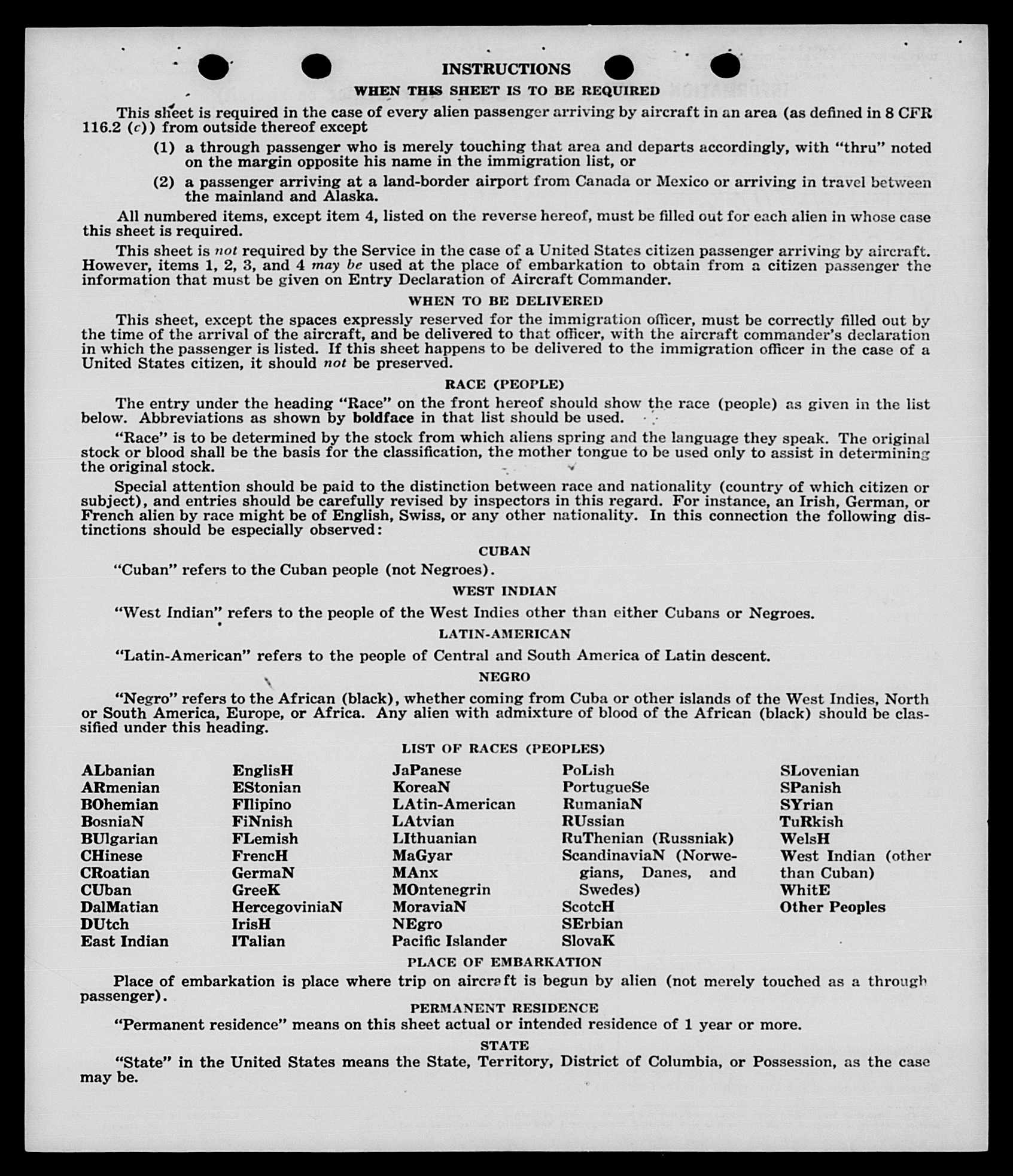 INSTRUCTIONS

WHEN THIS SHEET IS TO BE REQUIRED

This sheet is required in the case of every alien passenger arriving by aircraft in an area (as defined in 8 CFR 116.2 (c)) from outside thereof except

(1) a through passenger who is merely touching that area and departs accordingly, with "thru" noted on the margin opposite his name in the immigration list, or

(2) a passenger arriving at a land-border airport from Canada or Mexico or arriving in travel between the mainland and Alaska.

All numbered items, except item 4, listed on the reverse hereof, must be filled out for each alien in whose case this sheet is required.

This sheet is not required by the Service in the case of a United States citizen passenger arriving by aircraft. However, items 1, 2, 3, and 4 may be used at the place of embarkation to obtain from a citizen passenger the information that must be given on Entry Declaration of Aircraft Commander.

WHEN TO BE DELIVERED

This sheet, except the spaces expressly reserved for the immigration officer, must be correctly filled out by the time of the arrival of the aircraft, and be delivered to that officer, with the aircraft commander's declaration in which the passenger is listed. If this sheet happens to be delivered to the immigration officer in the case of a United States citizen, it should not be preserved.

RACE (PEOPLE)

The entry under the heading "Race" on the front hereof should show the race (people) as given in the list below. Abbreviations as shown by boldface in that list should be used.

"Race" is to be determined by the stock from which aliens spring and the language they speak. The original stock or blood shall be the basis for the classification, the mother tongue to be used only to assist in determining the original stock.

Special attention should be paid to the distinction between race and nationality (country of which citizen or subject), and entries should be carefully revised by inspectors in this regard. For instance, an Irish, German, or French alien by race might be of English, Swiss, or any other nationality. In this connection the following distinctions should be especially observed:

CUBAN

"Cuban" refers to the Cuban people (not Negroes).

WEST INDIAN

"West Indian" refers to the people of the West Indies other than either Cubans or Negroes.

LATIN-AMERICAN

"Latin-American" refers to the people of Central and South America of Latin descent.

NEGRO

"Negro" refers to the African (black), whether coming from Cuba or other islands of the West Indies, North or South America, Europe, or Africa. Any alien with admixture of blood of the African (black) should be classified under this heading.

LIST OF RACES (PEOPLES)

ALbanian
ARmenian
BOhemian
BosniaN
BUlgarian
CHinese
CRoatian
CUban
DalMatian
DUtch
East Indian

EnglisH
EStonian
FIlipino
FiNnish
FLemish
FrencH
GermaN
GreeK
HercegoviniaN
IrisH
ITalian

JaPanese
KoreaN
LAtin-American
LAtvian
LIthuanian
MaGyar
MAnx
MOntenegrin
MoraviaN
NEgro
Pacific Islander

PoLish
PortugueSe
RumaniaN
RUssian
RuThenian (Russniak)
ScandinaviaN (Norwegians, Danes, and Swedes)
ScotcH
SErbian
SlovaK

SLovenian
SPanish
SYrian
TuRkish
WelsH
West Indian (other than Cuban)
WhitE
Other Peoples

PLACE OF EMBARKATION

Place of embarkation is place where trip on aircraft is begun by alien (not merely touched as a through passenger).

PERMANENT RESIDENCE

"Permanent residence" means on this sheet actual or intended residence of 1 year or more.

STATE

"State" in the United States means the State, Territory, District of Columbia, or Possession, as the case may be.